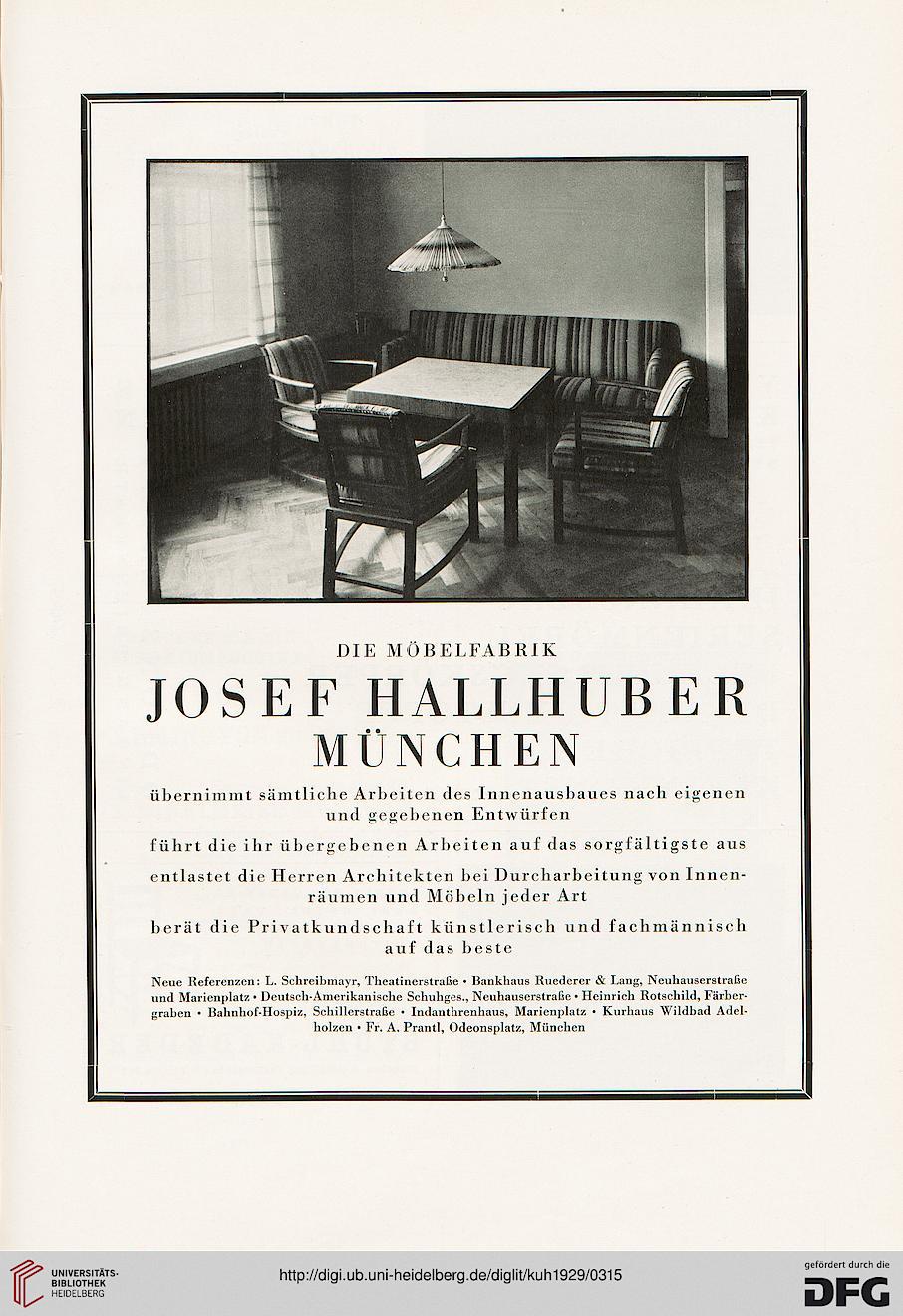 DIE MÖBELFABRIK

JOSEF HALLHUBER

MÜNCHEN

übernimmt sämtliche Arbeiten des Innenausbaues nach eigenen und gegebenen Entwürfen

führt die ihr übergebenen Arbeiten auf das sorgfältigste aus

entlastet die Herren Architekten bei Durcharbeitung von Innenräumen und Möbeln jeder Art

berät die Privatkundschaft künstlerisch und fachmännisch auf das beste

Neue Referenzen: L. Schreibmayr, Theatinerstraße • Bankhaus Ruederer & Lang, Neuhauserstraße und Marienplatz • Deutsch-Amerikanische Schuhges., Neuhauserstraße • Heinrich Rotschild, Färbergraben • Bahnhof-Hospiz, Schillerstraße • Indanthrenhaus, Marienplatz • Kurhaus Wildbad Adelholzen • Fr. A. Prantl, Odeonsplatz, München

UNIVERSITÄTS-BIBLIOTHEK HEIDELBERG

http://digi.ub.uni-heidelberg.de/diglit/kuh1929/0315

gefördert durch die DFG